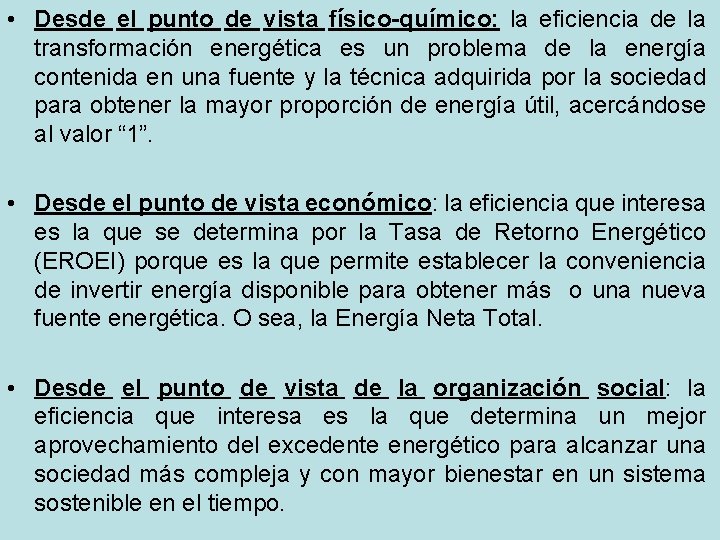 • Desde el punto de vista físico-químico: la eficiencia de la transformación energética es un problema de la energía contenida en una fuente y la técnica adquirida por la sociedad para obtener la mayor proporción de energía útil, acercándose al valor “1”.

• Desde el punto de vista económico: la eficiencia que interesa es la que se determina por la Tasa de Retorno Energético (EROEI) porque es la que permite establecer la conveniencia de invertir energía disponible para obtener más o una nueva fuente energética. O sea, la Energía Neta Total.

• Desde el punto de vista de la organización social: la eficiencia que interesa es la que determina un mejor aprovechamiento del excedente energético para alcanzar una sociedad más compleja y con mayor bienestar en un sistema sostenible en el tiempo.